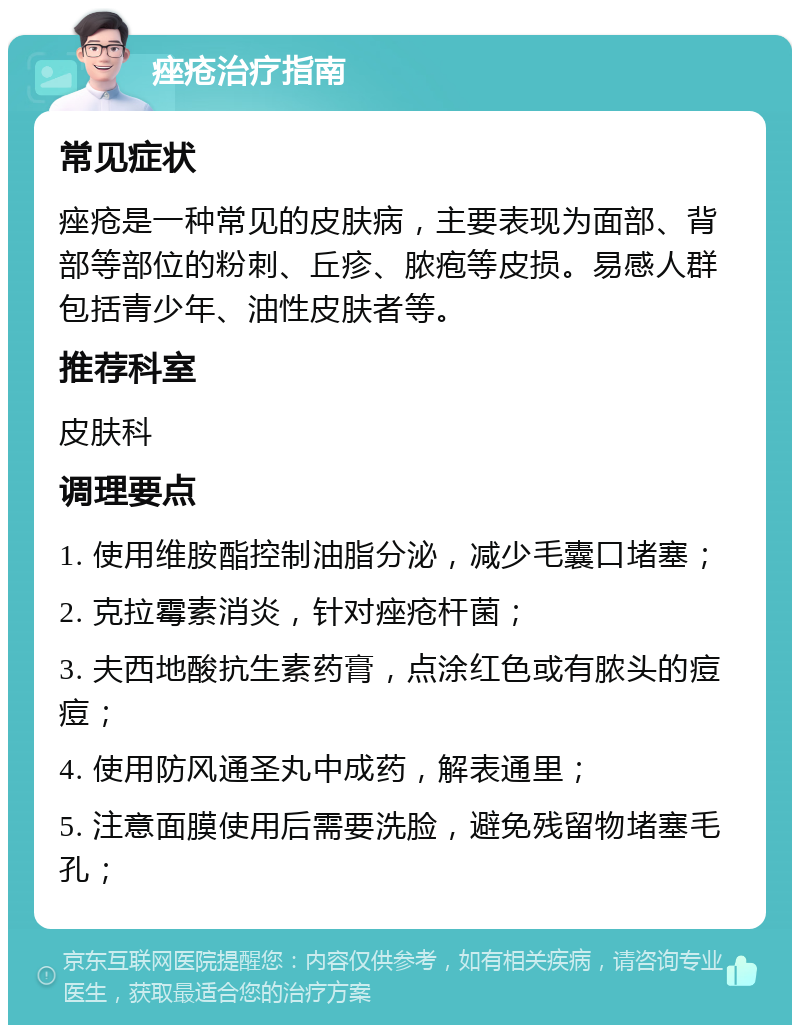 痤疮治疗指南

常见症状

痤疮是一种常见的皮肤病，主要表现为面部、背部等部位的粉刺、丘疹、脓疱等皮损。易感人群包括青少年、油性皮肤者等。

推荐科室

皮肤科

调理要点

1. 使用维胺酯控制油脂分泌，减少毛囊口堵塞；

2. 克拉霉素消炎，针对痤疮杆菌；

3. 夫西地酸抗生素药膏，点涂红色或有脓头的痘痘；

4. 使用防风通圣丸中成药，解表通里；

5. 注意面膜使用后需要洗脸，避免残留物堵塞毛孔；

京东互联网医院提醒您：内容仅供参考，如有相关疾病，请咨询专业医生，获取最适合您的治疗方案